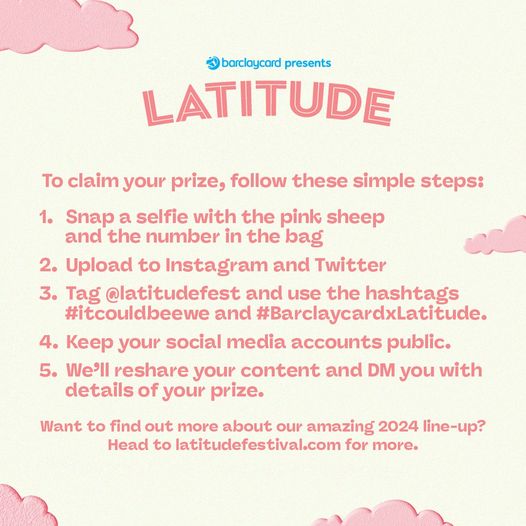 barclaycard presents

LATITUDE

To claim your prize, follow these simple steps:

1. Snap a selfie with the pink sheep and the number in the bag
2. Upload to Instagram and Twitter
3. Tag @latitudefest and use the hashtags #itcouldbeewe and #BarclaycardxLatitude.
4. Keep your social media accounts public.
5. We'll reshare your content and DM you with details of your prize.

Want to find out more about our amazing 2024 line-up? Head to latitudefestival.com for more.